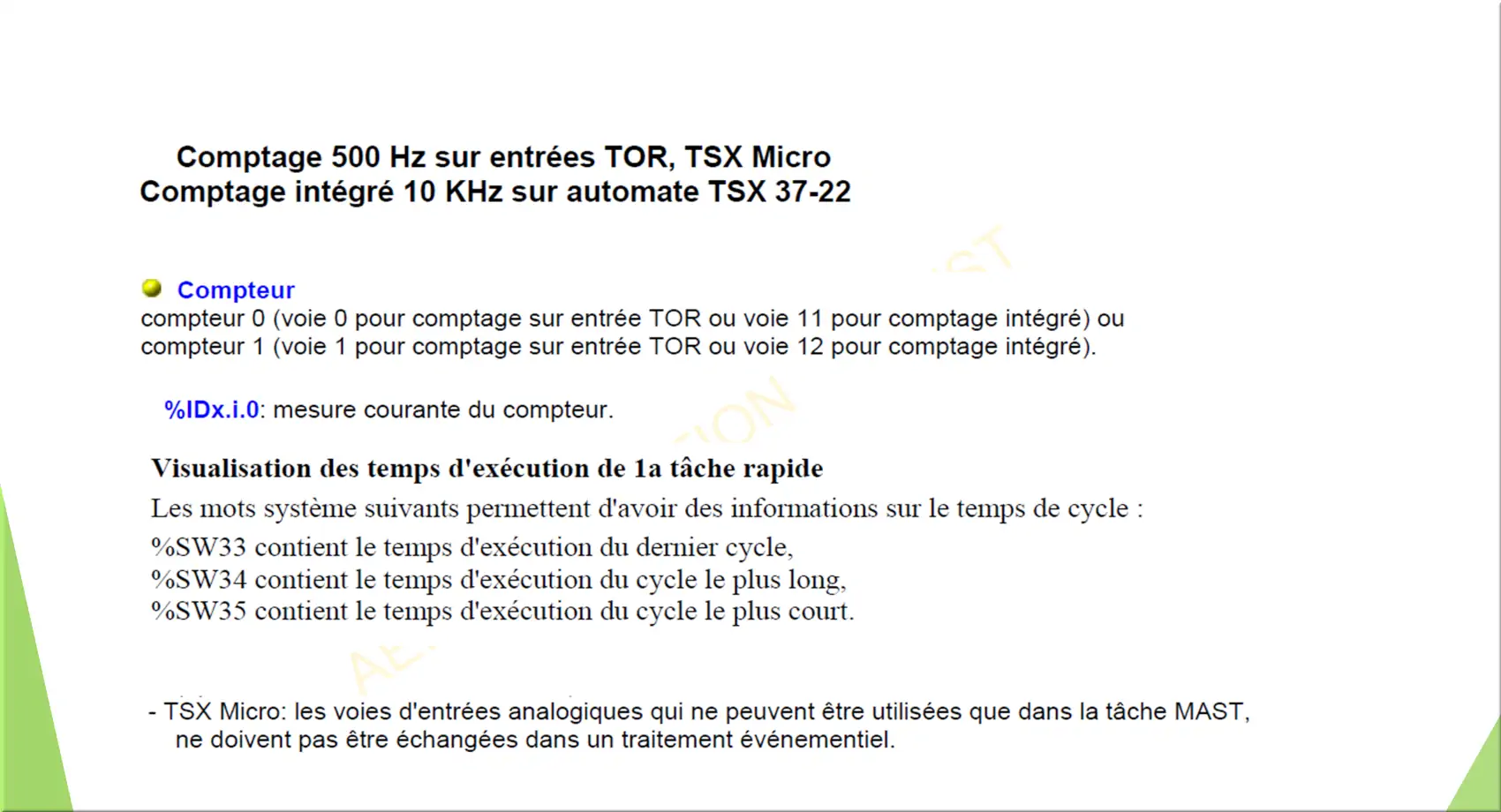 Comptage 500 Hz sur entrées TOR, TSX Micro
Comptage intégré 10 KHz sur automate TSX 37-22

Compteur
compteur 0 (voie 0 pour comptage sur entrée TOR ou voie 11 pour comptage intégré) ou compteur 1 (voie 1 pour comptage sur entrée TOR ou voie 12 pour comptage intégré).

%IDx.i.0: mesure courante du compteur.

Visualisation des temps d'exécution de 1a tâche rapide

Les mots système suivants permettent d'avoir des informations sur le temps de cycle :
%SW33 contient le temps d'exécution du dernier cycle,
%SW34 contient le temps d'exécution du cycle le plus long,
%SW35 contient le temps d'exécution du cycle le plus court.

- TSX Micro: les voies d'entrées analogiques qui ne peuvent être utilisées que dans la tâche MAST, ne doivent pas être échangées dans un traitement événementiel.